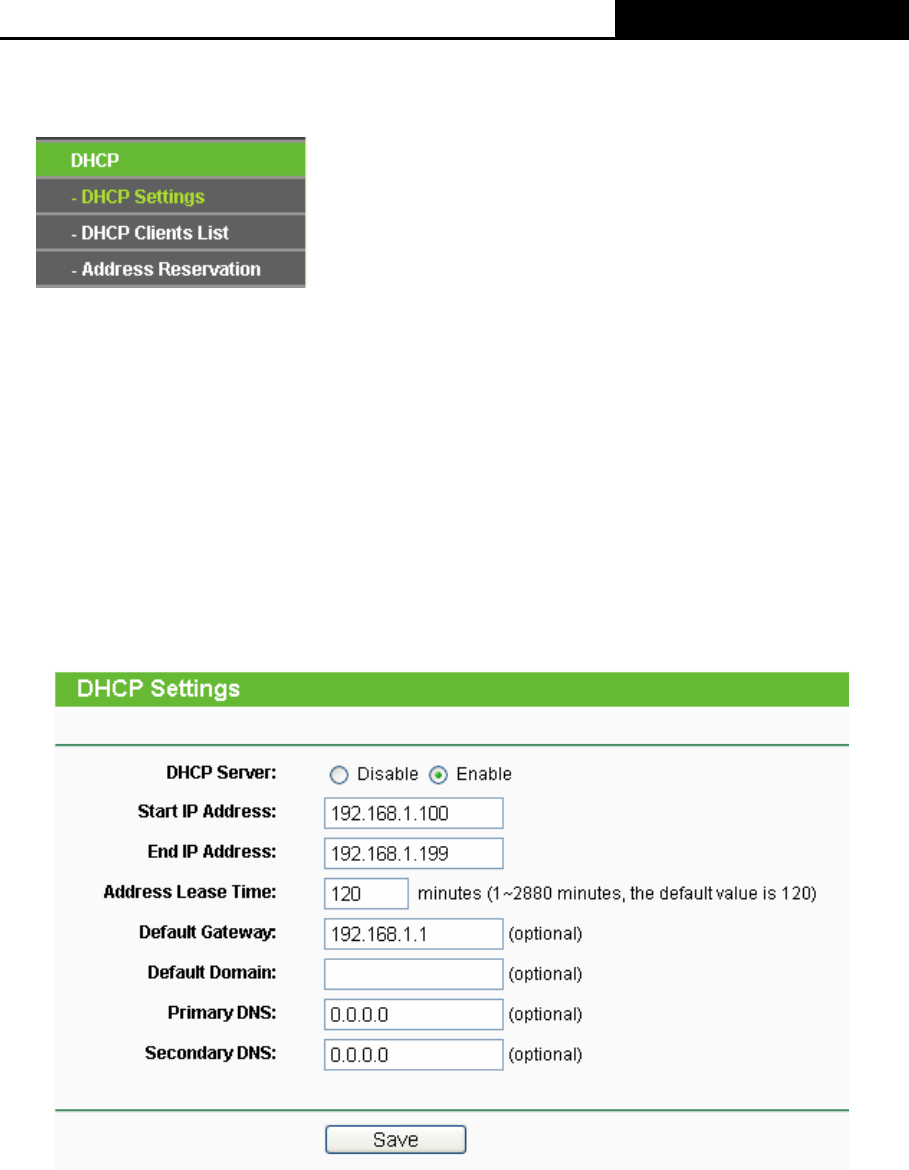 DHCP
- DHCP Settings
- DHCP Clients List
- Address Reservation

DHCP Settings

DHCP Server: Disable Enable
Start IP Address: 192.168.1.100
End IP Address: 192.168.1.199
Address Lease Time: 120 minutes (1~2880 minutes, the default value is 120)
Default Gateway: 192.168.1.1 (optional)
Default Domain: (optional)
Primary DNS: 0.0.0.0 (optional)
Secondary DNS: 0.0.0.0 (optional)

Save